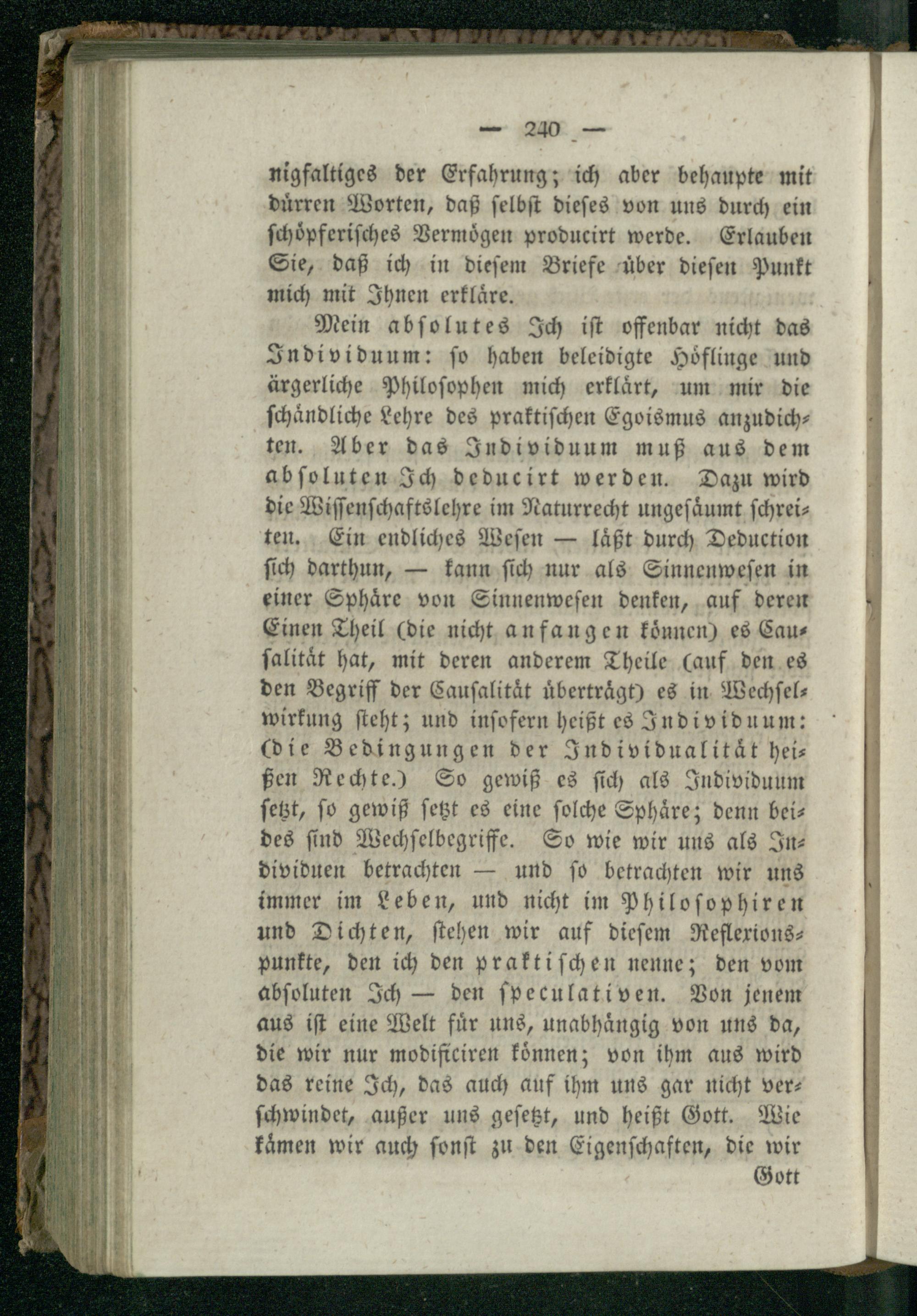 — 240 —

nigfaltiges der Erfahrung; ich aber behaupte mit dürren Worten, daß selbst dieses von uns durch ein schöpferisches Vermögen producirt werde. Erlauben Sie, daß ich in diesem Briefe über diesen Punkt mich mit Ihnen erkläre.

Mein absolutes Ich ist offenbar nicht das Individuum: so haben beleidigte Höflinge und ärgerliche Philosophen mich erklärt, um mir die schändliche Lehre des praktischen Egoismus anzudichten. Aber das Individuum muß aus dem absoluten Ich deducirt werden. Dazu wird die Wissenschaftslehre im Naturrecht ungesäumt schreiten. Ein endliches Wesen — läßt durch Deduction sich darthun, — kann sich nur als Sinnenwesen in einer Sphäre von Sinnenwesen denken, auf deren Einen Theil (die nicht anfangen können) es Causalität hat, mit deren anderem Theile (auf den es den Begriff der Causalität überträgt) es in Wechselwirkung steht; und insofern heißt es Individuum: (die Bedingungen der Individualität heißen Rechte.) So gewiß es sich als Individuum setzt, so gewiß setzt es eine solche Sphäre; denn beides sind Wechselbegriffe. So wie wir uns als Individuen betrachten — und so betrachten wir uns immer im Leben, und nicht im Philosophiren und Dichten, stehen wir auf diesem Reflexionspunkte, den ich den praktischen nenne; den vom absoluten Ich — den speculativen. Von jenem aus ist eine Welt für uns, unabhängig von uns da, die wir nur modificiren können; von ihm aus wird das reine Ich, das auch auf ihm uns gar nicht verschwindet, außer uns gesetzt, und heißt Gott. Wie kämen wir auch sonst zu den Eigenschaften, die wir

Gott